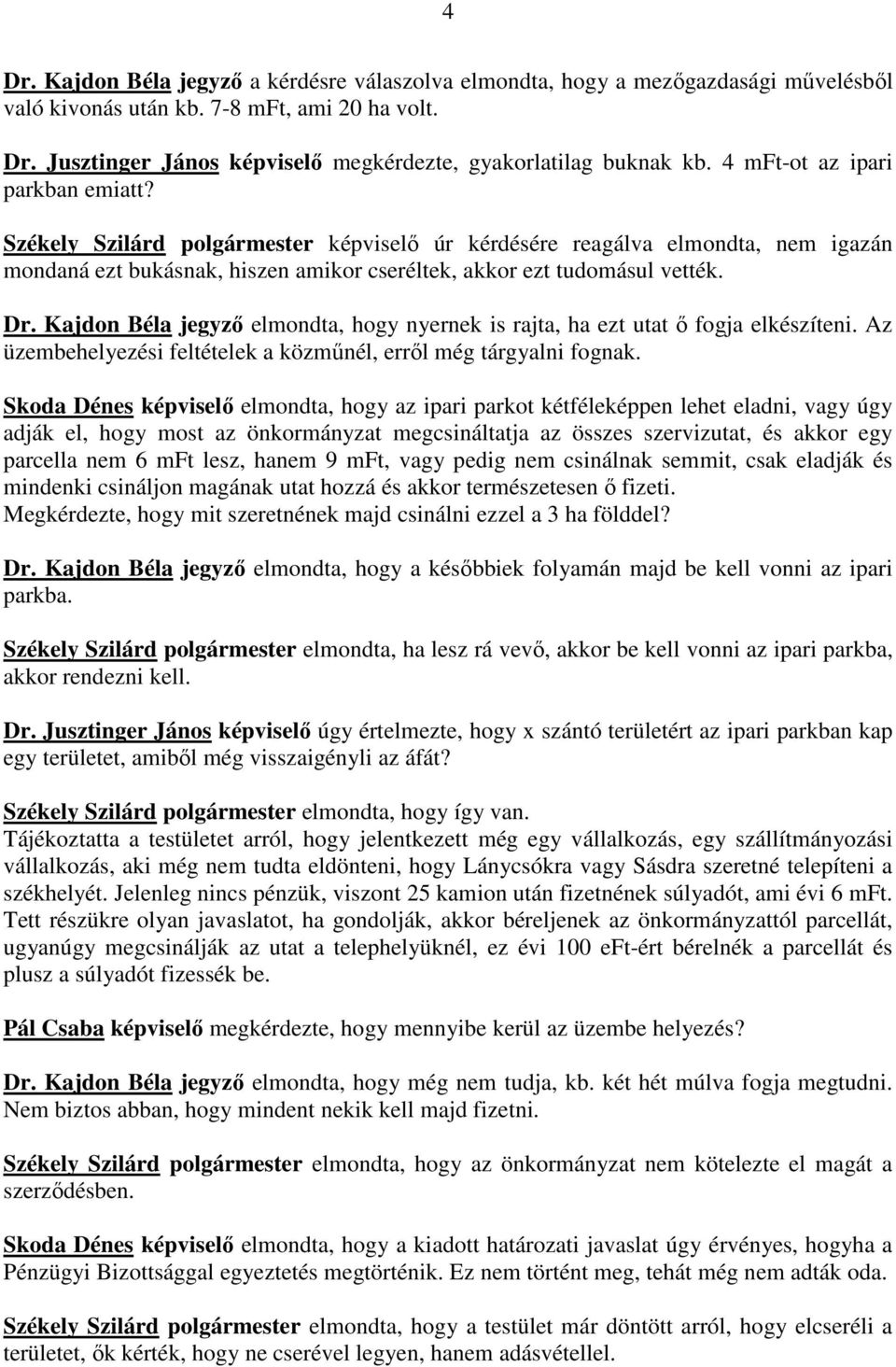 4

Dr. Kajdon Béla jegyző a kérdésre válaszolva elmondta, hogy a mezőgazdasági művelésből való kivonás után kb. 7-8 mFt, ami 20 ha volt.

Dr. Jusztinger János képviselő megkérdezte, gyakorlatilag buknak kb. 4 mFt-ot az ipari parkban emiatt?

Székely Szilárd polgármester képviselő úr kérdésére reagálva elmondta, nem igazán mondaná ezt bukásnak, hiszen amikor cseréltek, akkor ezt tudomásul vették.

Dr. Kajdon Béla jegyző elmondta, hogy nyernek is rajta, ha ezt utat ő fogja elkészíteni. Az üzembehelyezési feltételek a közműnél, erről még tárgyalni fognak.

Skoda Dénes képviselő elmondta, hogy az ipari parkot kétféleképpen lehet eladni, vagy úgy adják el, hogy most az önkormányzat megcsináltatja az összes szervizutat, és akkor egy parcella nem 6 mFt lesz, hanem 9 mFt, vagy pedig nem csinálnak semmit, csak eladják és mindenki csináljon magának utat hozzá és akkor természetesen ő fizeti.
Megkérdezte, hogy mit szeretnének majd csinálni ezzel a 3 ha földdel?

Dr. Kajdon Béla jegyző elmondta, hogy a későbbiek folyamán majd be kell vonni az ipari parkba.

Székely Szilárd polgármester elmondta, ha lesz rá vevő, akkor be kell vonni az ipari parkba, akkor rendezni kell.

Dr. Jusztinger János képviselő úgy értelmezte, hogy x szántó területért az ipari parkban kap egy területet, amiből még visszaigényli az áfát?

Székely Szilárd polgármester elmondta, hogy így van.
Tájékoztatta a testületet arról, hogy jelentkezett még egy vállalkozás, egy szállítmányozási vállalkozás, aki még nem tudta eldönteni, hogy Lánycsókra vagy Sásdra szeretné telepíteni a székhelyét. Jelenleg nincs pénzük, viszont 25 kamion után fizetnének súlyadót, ami évi 6 mFt. Tett részükre olyan javaslatot, ha gondolják, akkor béreljenek az önkormányzattól parcellát, ugyanúgy megcsinálják az utat a telephelyüknél, ez évi 100 eFt-ért bérelnék a parcellát és plusz a súlyadót fizessék be.

Pál Csaba képviselő megkérdezte, hogy mennyibe kerül az üzembe helyezés?

Dr. Kajdon Béla jegyző elmondta, hogy még nem tudja, kb. két hét múlva fogja megtudni. Nem biztos abban, hogy mindent nekik kell majd fizetni.

Székely Szilárd polgármester elmondta, hogy az önkormányzat nem kötelezte el magát a szerződésben.

Skoda Dénes képviselő elmondta, hogy a kiadott határozati javaslat úgy érvényes, hogyha a Pénzügyi Bizottsággal egyeztetés megtörténik. Ez nem történt meg, tehát még nem adták oda.

Székely Szilárd polgármester elmondta, hogy a testület már döntött arról, hogy elcseréli a területet, ők kérték, hogy ne cserével legyen, hanem adásvétellel.